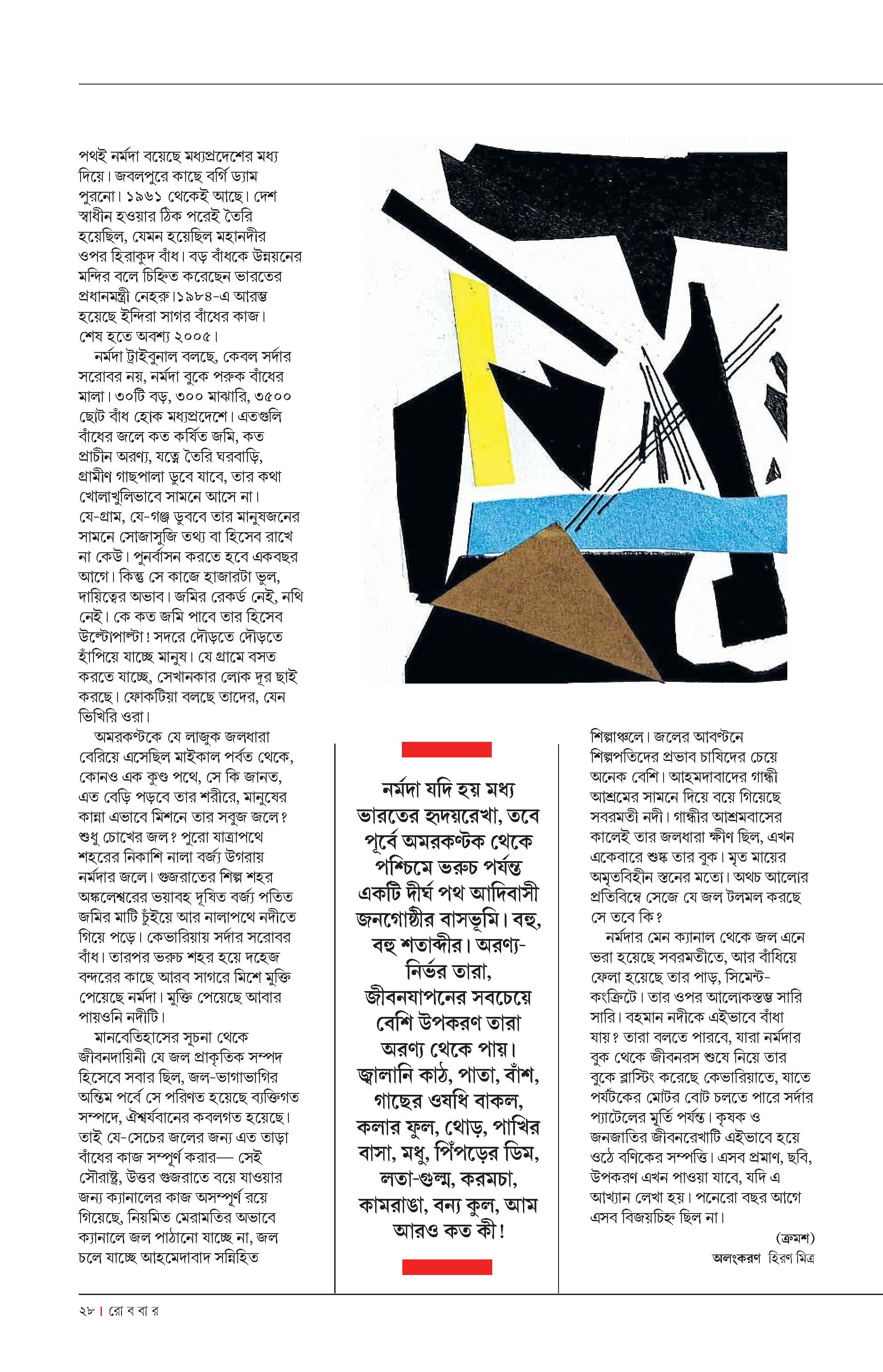 পথই নর্মদা বয়েছে মধ্যপ্রদেশের মধ্য দিয়ে। জবলপুরে কাছে বর্গি ড্যাম পুরনো। ১৯৬১ থেকেই আছে। দেশ স্বাধীন হওয়ার ঠিক পরেই তৈরি হয়েছিল, যেমন হয়েছিল মহানদীর ওপর হিরাকুদ বাঁধ। বড় বাঁধকে উন্নয়নের মন্দির বলে চিহ্নিত করেছেন ভারতের প্রধানমন্ত্রী নেহরু।১৯৮৪-এ আরম্ভ হয়েছে ইন্দিরা সাগর বাঁধের কাজ। শেষ হতে অবশ্য ২০০৫।

নর্মদা ট্রাইবুনাল বলছে, কেবল সর্দার সরোবর নয়, নর্মদা বুকে পরুক বাঁধের মালা। ৩০টি বড়, ৩০০ মাঝারি, ৩৫০০ ছোট বাঁধ হোক মধ্যপ্রদেশে। এতগুলি বাঁধের জলে কত কর্ষিত জমি, কত প্রাচীন অরণ্য, যত্নে তৈরি ঘরবাড়ি, গ্রামীণ গাছপালা ডুবে যাবে, তার কথা খোলাখুলিভাবে সামনে আসে না। যে-গ্রাম, যে-গঞ্জ ডুববে তার মানুষজনের সামনে সোজাসুজি তথ্য বা হিসেব রাখে না কেউ। পুনর্বাসন করতে হবে একবছর আগে। কিন্তু সে কাজে হাজারটা ভুল, দায়িত্বের অভাব। জমির রেকর্ড নেই, নথি নেই। কে কত জমি পাবে তার হিসেব উল্টোপাল্টা! সদরে দৌড়তে দৌড়তে হাঁপিয়ে যাচ্ছে মানুষ। যে গ্রামে বসত করতে যাচ্ছে, সেখানকার লোক দূর ছাই করছে। ফোকটিয়া বলছে তাদের, যেন ভিখিরি ওরা।

অমরকণ্টকে যে লাজুক জলধারা বেরিয়ে এসেছিল মাইকাল পর্বত থেকে, কোনও এক কুণ্ড পথে, সে কি জানত, এত বেড়ি পড়বে তার শরীরে, মানুষের কান্না এভাবে মিশনে তার সবুজ জলে? শুধু চোখের জল? পুরো যাত্রাপথে শহরের নিকাশি নালা বর্জ্য উগরায় নর্মদার জলে। গুজরাতের শিল্প শহর অঙ্কলেশ্বরের ভয়াবহ দূষিত বর্জ্য পতিত জমির মাটি চুঁইয়ে আর নালাপথে নদীতে গিয়ে পড়ে। কেভারিয়ায় সর্দার সরোবর বাঁধ। তারপর ভরুচ শহর হয়ে দহেজ বন্দরের কাছে আরব সাগরে মিশে মুক্তি পেয়েছে নর্মদা। মুক্তি পেয়েছে আবার পায়ওনি নদীটি।

মানবেতিহাসের সূচনা থেকে জীবনদায়িনী যে জল প্রাকৃতিক সম্পদ হিসেবে সবার ছিল, জল-ভাগাভাগির অন্তিম পর্বে সে পরিণত হয়েছে ব্যক্তিগত সম্পদে, ঐশ্বর্যবানের কবলগত হয়েছে। তাই যে-সেচের জলের জন্য এত তাড়া বাঁধের কাজ সম্পূর্ণ করার— সেই সৌরাষ্ট্র, উত্তর গুজরাতে বয়ে যাওয়ার জন্য ক্যানালের কাজ অসম্পূর্ণ রয়ে গিয়েছে, নিয়মিত মেরামতির অভাবে ক্যানালে জল পাঠানো যাচ্ছে না, জল চলে যাচ্ছে আহমেদাবাদ সন্নিহিত

নর্মদা যদি হয় মধ্য ভারতের হৃদয়রেখা, তবে পূর্বে অমরকণ্টক থেকে পশ্চিমে ভরুচ পর্যন্ত একটি দীর্ঘ পথ আদিবাসী জনগোষ্ঠীর বাসভূমি। বহু, বহু শতাব্দীর। অরণ্য-নির্ভর তারা, জীবনযাপনের সবচেয়ে বেশি উপকরণ তারা অরণ্য থেকে পায়। জ্বালানি কাঠ, পাতা, বাঁশ, গাছের ওষধি বাকল, কলার ফুল, থোড়, পাখির বাসা, মধু, পিঁপড়ের ডিম, লতা-গুল্ম, করমচা, কামরাঙা, বন্য কুল, আম আরও কত কী!

শিল্পাঞ্চলে। জলের আবণ্টনে শিল্পপতিদের প্রভাব চাষিদের চেয়ে অনেক বেশি। আহমদাবাদের গান্ধী আশ্রমের সামনে দিয়ে বয়ে গিয়েছে সবরমতী নদী। গান্ধীর আশ্রমবাসের কালেই তার জলধারা ক্ষীণ ছিল, এখন একেবারে শুষ্ক তার বুক। মৃত মায়ের অমৃতবিহীন স্তনের মতো। অথচ আলোর প্রতিবিম্বে সেজে যে জল টলমল করছে সে তবে কি?

নর্মদার মেন ক্যানাল থেকে জল এনে ভরা হয়েছে সবরমতীতে, আর বাঁধিয়ে ফেলা হয়েছে তার পাড়, সিমেন্ট-কংক্রিটে। তার ওপর আলোকস্তম্ভ সারি সারি। বহমান নদীকে এইভাবে বাঁধা যায়? তারা বলতে পারবে, যারা নর্মদার বুক থেকে জীবনরস শুষে নিয়ে তার বুকে ব্লাস্টিং করেছে কেভারিয়াতে, যাতে পর্যটকের মোটর বোট চলতে পারে সর্দার প্যাটেলের মূর্তি পর্যন্ত। কৃষক ও জনজাতির জীবনরেখাটি এইভাবে হয়ে ওঠে বণিকের সম্পত্তি। এসব প্রমাণ, ছবি, উপকরণ এখন পাওয়া যাবে, যদি এ আখ্যান লেখা হয়। পনেরো বছর আগে এসব বিজয়চিহ্ন ছিল না।

(ক্রমশ)

অলংকরণ হিরণ মিত্র

২৮ | রো ব বা র